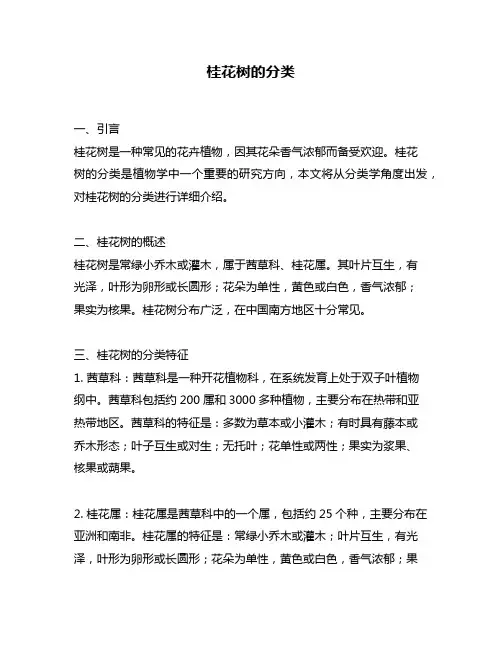 桂花树的分类

一、引言
桂花树是一种常见的花卉植物，因其花朵香气浓郁而备受欢迎。桂花树的分类是植物学中一个重要的研究方向，本文将从分类学角度出发，对桂花树的分类进行详细介绍。

二、桂花树的概述
桂花树是常绿小乔木或灌木，属于茜草科、桂花属。其叶片互生，有光泽，叶形为卵形或长圆形；花朵为单性，黄色或白色，香气浓郁；果实为核果。桂花树分布广泛，在中国南方地区十分常见。

三、桂花树的分类特征
1. 茜草科：茜草科是一种开花植物科，在系统发育上处于双子叶植物纲中。茜草科包括约 200 属和 3000 多种植物，主要分布在热带和亚热带地区。茜草科的特征是：多数为草本或小灌木；有时具有藤本或乔木形态；叶子互生或对生；无托叶；花单性或两性；果实为浆果、核果或蒴果。

2. 桂花属：桂花属是茜草科中的一个属，包括约 25 个种，主要分布在亚洲和南非。桂花属的特征是：常绿小乔木或灌木；叶片互生，有光泽，叶形为卵形或长圆形；花朵为单性，黄色或白色，香气浓郁；果